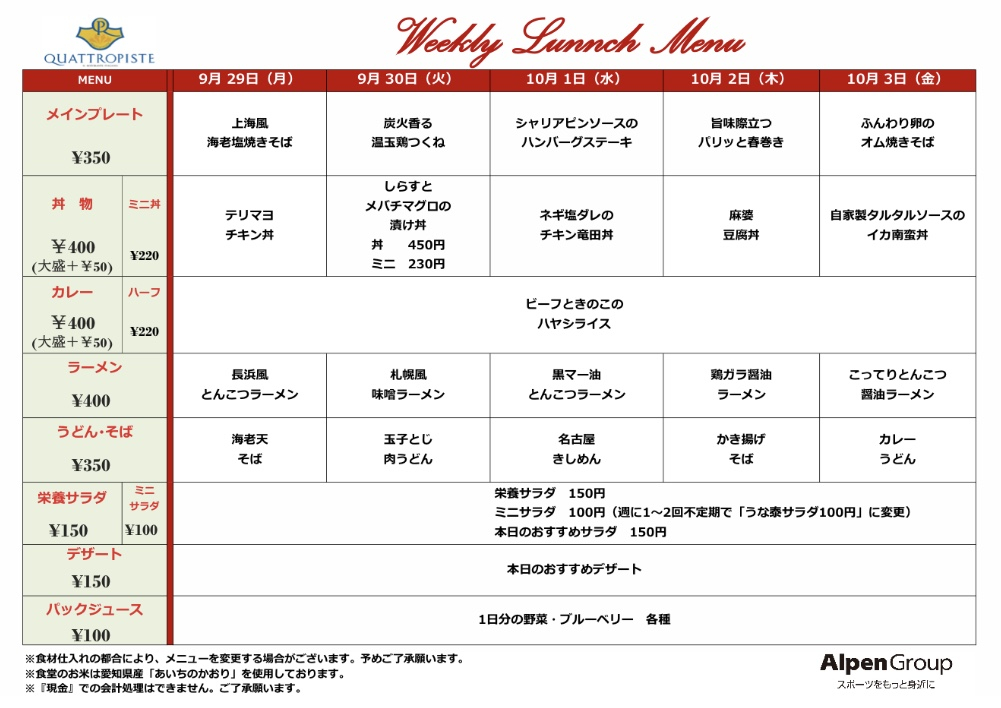 QUATTROPISTE

Weekly Lunnch Menu

| MENU | | 9月 29日（月） | 9月 30日（火） | 10月 1日（水） | 10月 2日（木） | 10月 3日（金） |
|---|---|---|---|---|---|---|
| メインプレート ¥350 | | 上海風 海老塩焼きそば | 炭火香る 温玉鶏つくね | シャリアピンソースの ハンバーグステーキ | 旨味際立つ パリッと春巻き | ふんわり卵の オム焼きそば |
| 丼 物 ¥400 (大盛＋¥50) | ミニ丼 ¥220 | テリマヨ チキン丼 | しらすと メバチマグロの 漬け丼 丼 450円 ミニ 230円 | ネギ塩ダレの チキン竜田丼 | 麻婆 豆腐丼 | 自家製タルタルソースの イカ南蛮丼 |
| カレー ¥400 (大盛＋¥50) | ハーフ ¥220 | ビーフときのこの ハヤシライス | | | | |
| ラーメン ¥400 | | 長浜風 とんこつラーメン | 札幌風 味噌ラーメン | 黒マー油 とんこつラーメン | 鶏ガラ醤油 ラーメン | こってりとんこつ 醤油ラーメン |
| うどん・そば ¥350 | | 海老天 そば | 玉子とじ 肉うどん | 名古屋 きしめん | かき揚げ そば | カレー うどん |
| 栄養サラダ ¥150 | ミニ サラダ ¥100 | 栄養サラダ 150円 ミニサラダ 100円（週に1～2回不定期で「うな泰サラダ100円」に変更） 本日のおすすめサラダ 150円 | | | | |
| デザート ¥150 | | 本日のおすすめデザート | | | | |
| パックジュース ¥100 | | 1日分の野菜・ブルーベリー 各種 | | | | |

※食材仕入れの都合により、メニューを変更する場合がございます。予めご了承願います。
※食堂のお米は愛知県産「あいちのかおり」を使用しております。
※『現金』での会計処理はできません。ご了承願います。

AlpenGroup
スポーツをもっと身近に